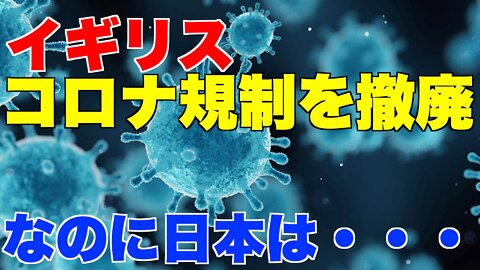 イギリス
コロナ規制を撤廃

なのに日本は・・・